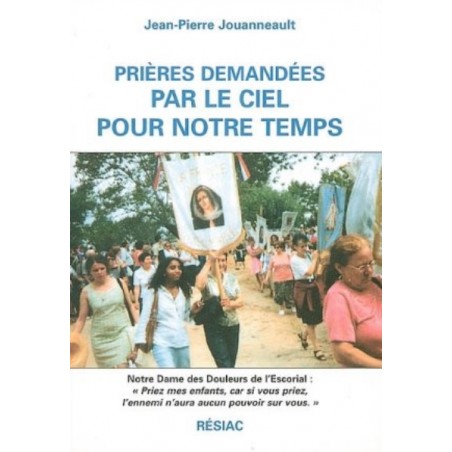 Jean-Pierre Jouanneault

PRIÈRES DEMANDÉES
PAR LE CIEL
POUR NOTRE TEMPS

Notre Dame des Douleurs de l'Escorial :
« Priez mes enfants, car si vous priez, l'ennemi n'aura aucun pouvoir sur vous. »

RÉSIAC